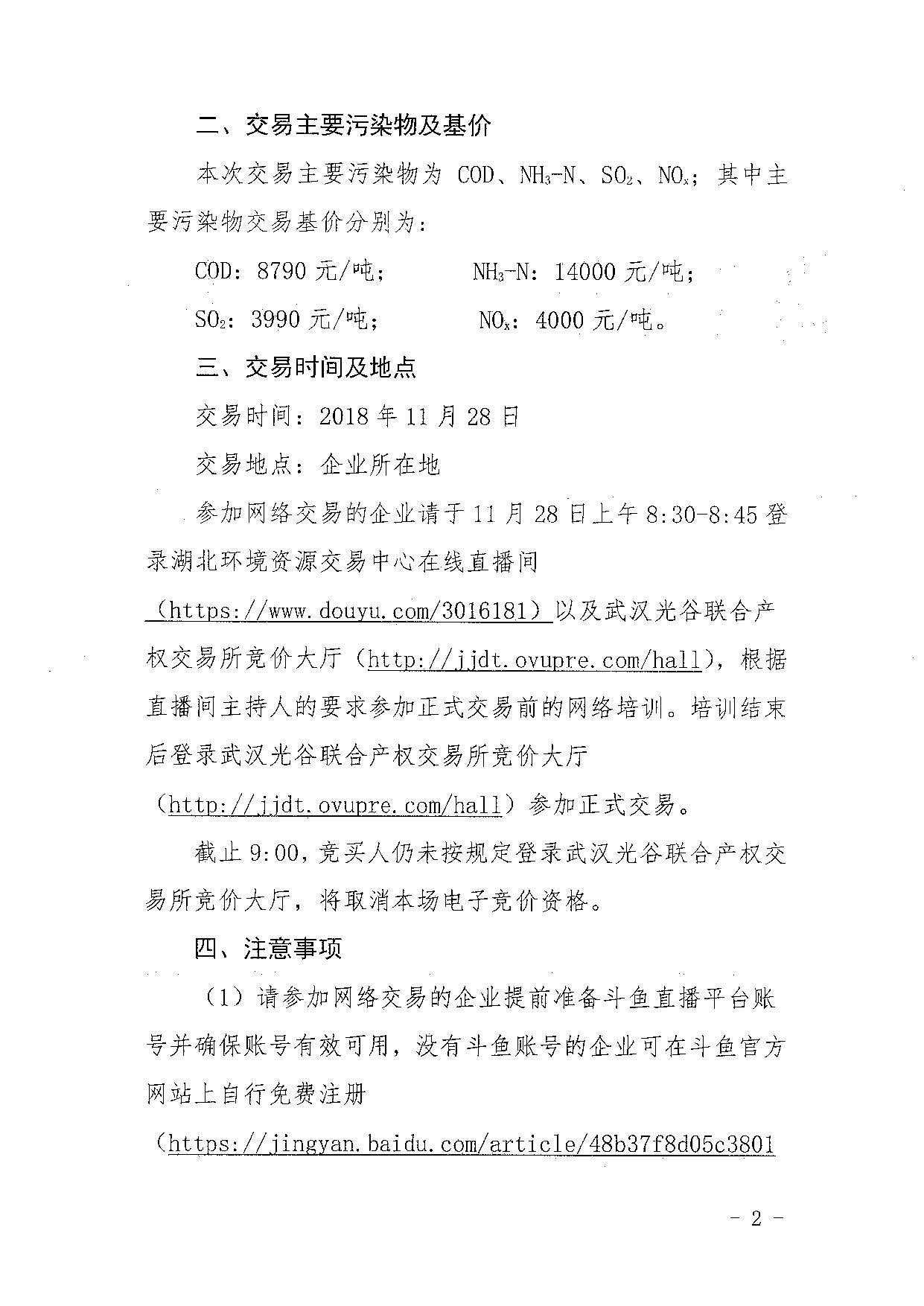 二、交易主要污染物及基价

本次交易主要污染物为 COD、$NH_3$-N、$SO_2$、$NO_x$；其中主要污染物交易基价分别为：

COD：8790 元/吨；　　$NH_3$-N：14000 元/吨；

$SO_2$：3990 元/吨；　　$NO_x$：4000 元/吨。

三、交易时间及地点

交易时间：2018 年 11 月 28 日

交易地点：企业所在地

参加网络交易的企业请于 11 月 28 日上午 8:30-8:45 登录湖北环境资源交易中心在线直播间（https://www.douyu.com/3016181）以及武汉光谷联合产权交易所竞价大厅（http://jjdt.ovupre.com/hall），根据直播间主持人的要求参加正式交易前的网络培训。培训结束后登录武汉光谷联合产权交易所竞价大厅（http://jjdt.ovupre.com/hall）参加正式交易。

截止 9:00，竞买人仍未按规定登录武汉光谷联合产权交易所竞价大厅，将取消本场电子竞价资格。

四、注意事项

（1）请参加网络交易的企业提前准备斗鱼直播平台账号并确保账号有效可用，没有斗鱼账号的企业可在斗鱼官方网站上自行免费注册（https://jingyan.baidu.com/article/48b37f8d05c3801

- 2 -